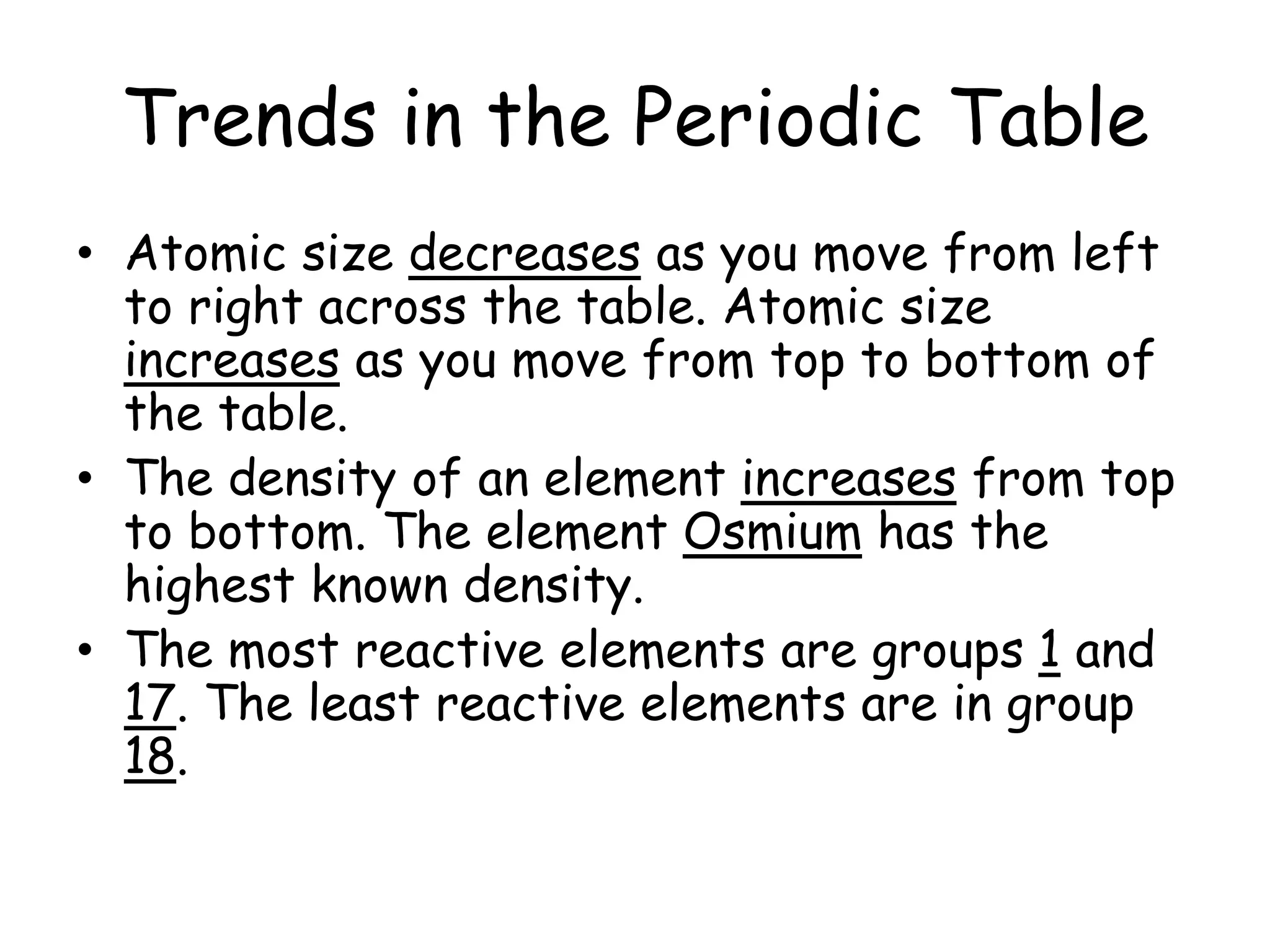 Trends in the Periodic Table

• Atomic size decreases as you move from left to right across the table. Atomic size increases as you move from top to bottom of the table.

• The density of an element increases from top to bottom. The element Osmium has the highest known density.

• The most reactive elements are groups 1 and 17. The least reactive elements are in group 18.